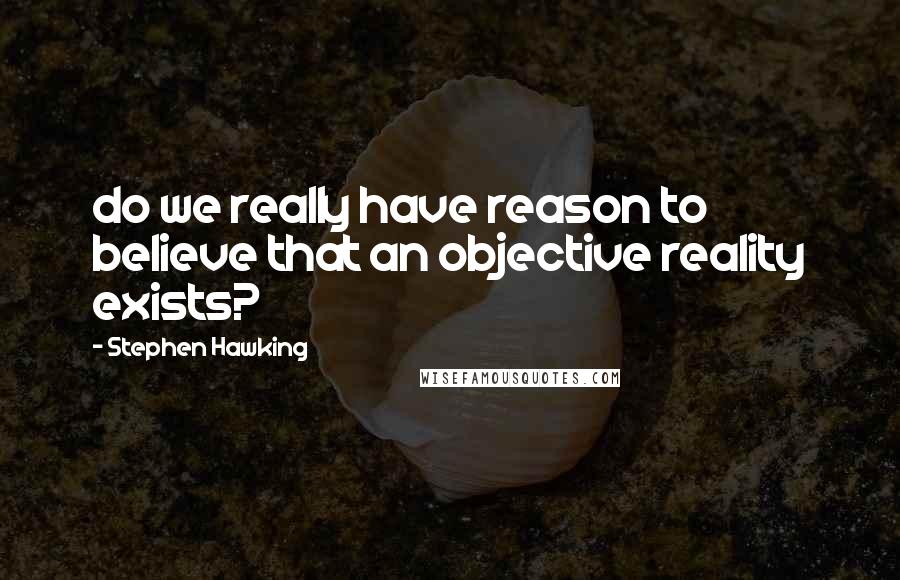 do we really have reason to believe that an objective reality exists?

- Stephen Hawking

WISEFAMOUSQUOTES.COM